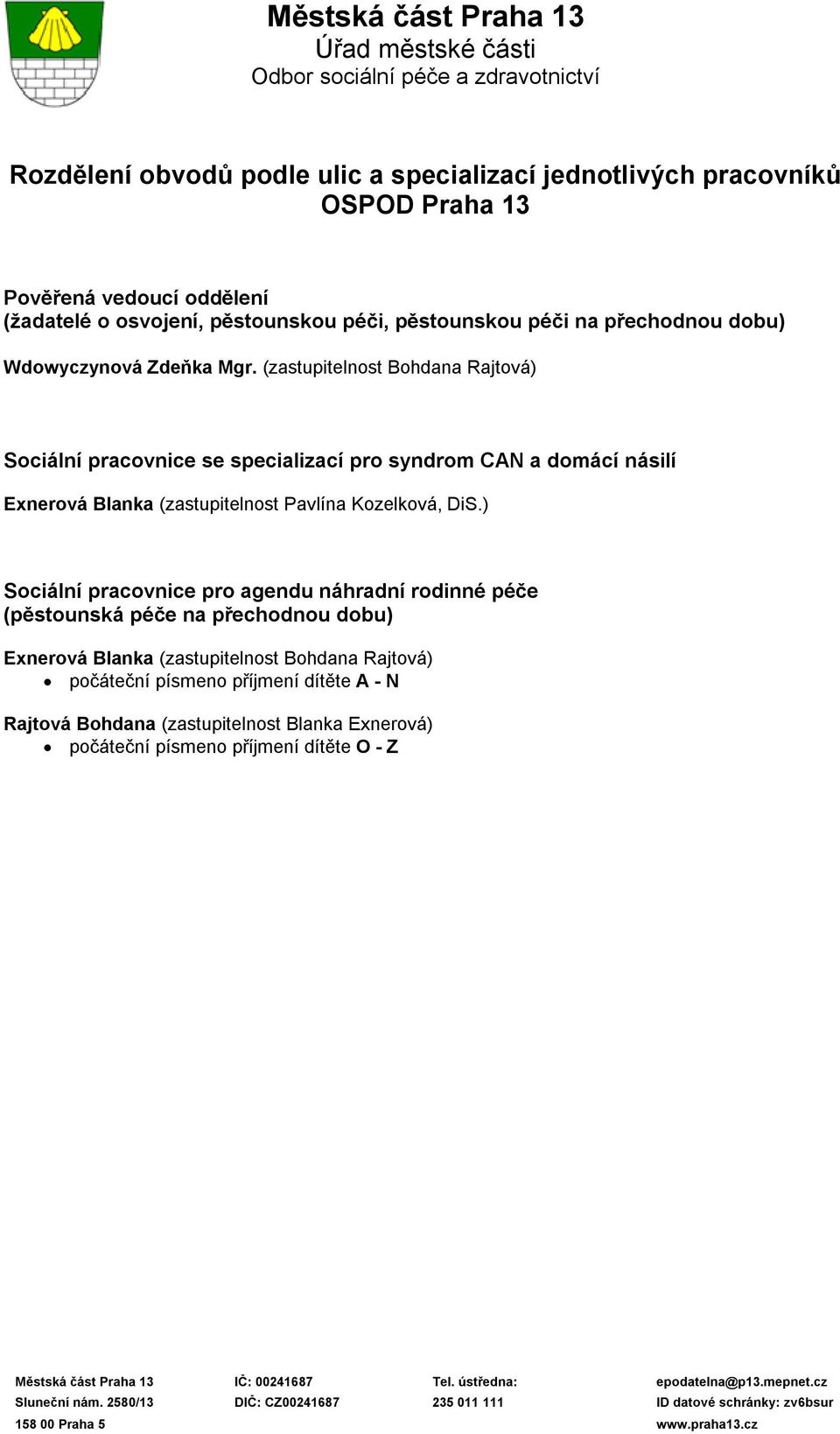 Městská část Praha 13
Úřad městské části
Odbor sociální péče a zdravotnictví

Rozdělení obvodů podle ulic a specializací jednotlivých pracovníků OSPOD Praha 13

Pověřená vedoucí oddělení
(žadatelé o osvojení, pěstounskou péči, pěstounskou péči na přechodnou dobu)

Wdowyczynová Zdeňka Mgr. (zastupitelnost Bohdana Rajtová)

Sociální pracovnice se specializací pro syndrom CAN a domácí násilí

Exnerová Blanka (zastupitelnost Pavlína Kozelková, DiS.)

Sociální pracovnice pro agendu náhradní rodinné péče
(pěstounská péče na přechodnou dobu)

Exnerová Blanka (zastupitelnost Bohdana Rajtová)
• počáteční písmeno příjmení dítěte A - N

Rajtová Bohdana (zastupitelnost Blanka Exnerová)
• počáteční písmeno příjmení dítěte O - Z

Městská část Praha 13
Sluneční nám. 2580/13
158 00 Praha 5

IČ: 00241687
DIČ: CZ00241687

Tel. ústředna:
235 011 111

epodatelna@p13.mepnet.cz
ID datové schránky: zv6bsur
www.praha13.cz